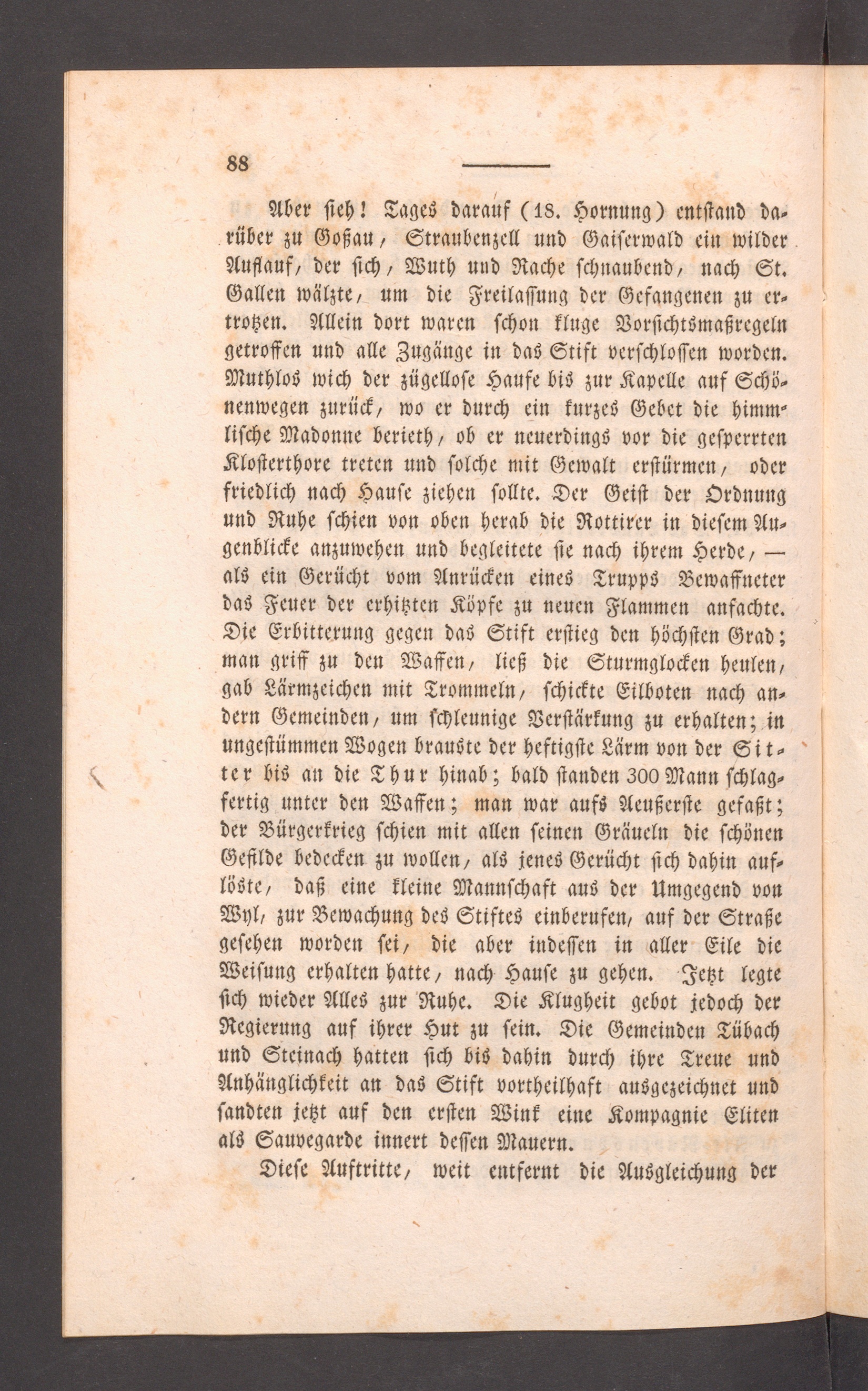 88

Aber sieh! Tages darauf (18. Hornung) entstand darüber zu Goßau, Straubenzell und Gaiserwald ein wilder Auflauf, der sich, Wuth und Rache schnaubend, nach St. Gallen wälzte, um die Freilassung der Gefangenen zu ertrotzen. Allein dort waren schon kluge Vorsichtsmaßregeln getroffen und alle Zugänge in das Stift verschlossen worden. Muthlos wich der zügellose Haufe bis zur Kapelle auf Schönenwegen zurück, wo er durch ein kurzes Gebet die himmlische Madonne berieth, ob er neuerdings vor die gesperrten Klosterthore treten und solche mit Gewalt erstürmen, oder friedlich nach Hause ziehen sollte. Der Geist der Ordnung und Ruhe schien von oben herab die Rottirer in diesem Augenblicke anzuwehen und begleitete sie nach ihrem Herde, — als ein Gerücht vom Anrücken eines Trupps Bewaffneter das Feuer der erhitzten Köpfe zu neuen Flammen anfachte. Die Erbitterung gegen das Stift erstieg den höchsten Grad; man griff zu den Waffen, ließ die Sturmglocken heulen, gab Lärmzeichen mit Trommeln, schickte Eilboten nach andern Gemeinden, um schleunige Verstärkung zu erhalten; in ungestümmen Wogen brauste der heftigste Lärm von der Sitter bis an die Thur hinab; bald standen 300 Mann schlagfertig unter den Waffen; man war aufs Aeußerste gefaßt; der Bürgerkrieg schien mit allen seinen Gräueln die schönen Gefilde bedecken zu wollen, als jenes Gerücht sich dahin auflöste, daß eine kleine Mannschaft aus der Umgegend von Wyl, zur Bewachung des Stiftes einberufen, auf der Straße gesehen worden sei, die aber indessen in aller Eile die Weisung erhalten hatte, nach Hause zu gehen. Jetzt legte sich wieder Alles zur Ruhe. Die Klugheit gebot jedoch der Regierung auf ihrer Hut zu sein. Die Gemeinden Tübach und Steinach hatten sich bis dahin durch ihre Treue und Anhänglichkeit an das Stift vortheilhaft ausgezeichnet und sandten jetzt auf den ersten Wink eine Kompagnie Eliten als Sauvegarde innert dessen Mauern.

Diese Auftritte, weit entfernt die Ausgleichung der